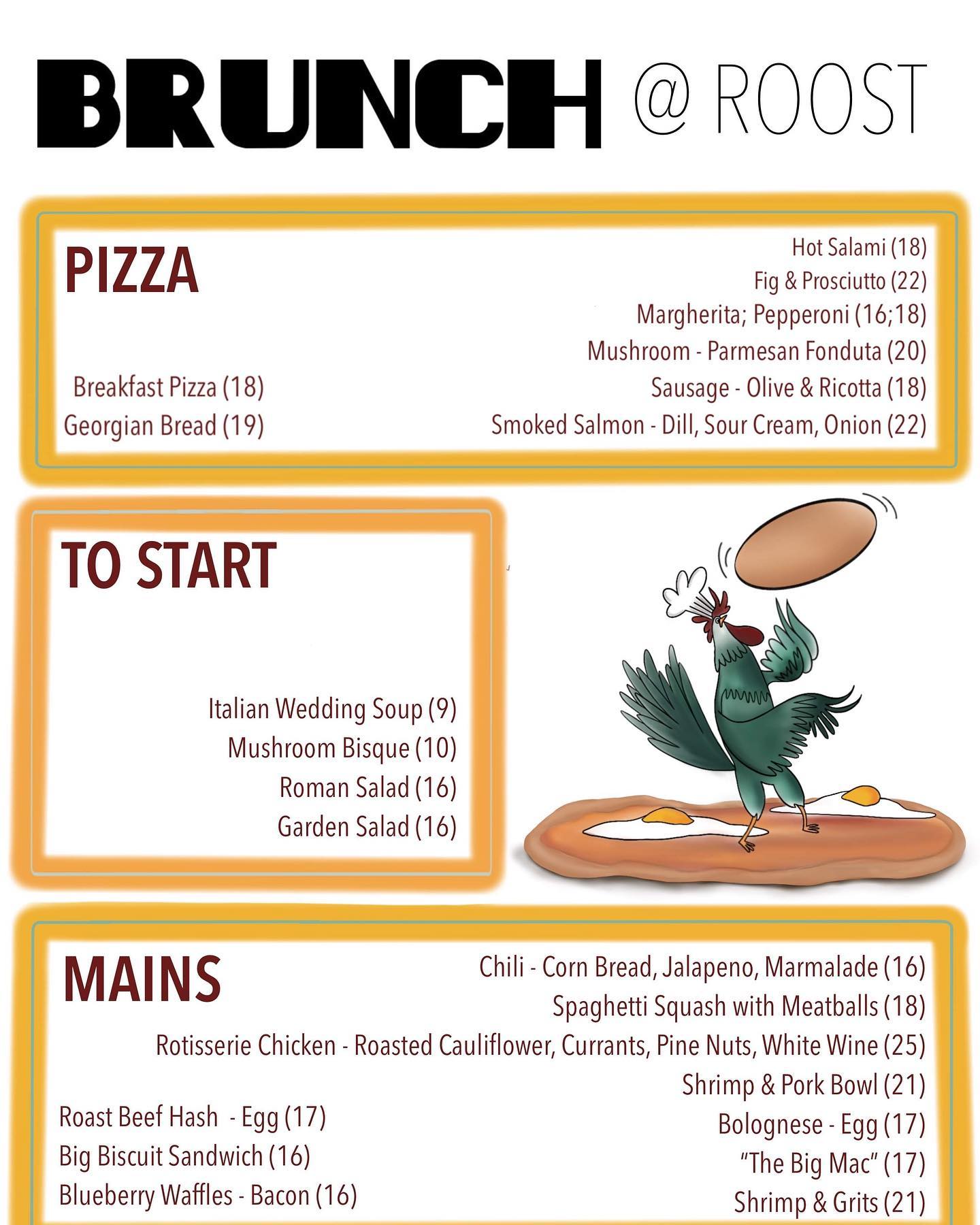 BRUNCH @ ROOST

PIZZA

Breakfast Pizza (18)
Georgian Bread (19)

Hot Salami (18)
Fig & Prosciutto (22)
Margherita; Pepperoni (16;18)
Mushroom - Parmesan Fonduta (20)
Sausage - Olive & Ricotta (18)
Smoked Salmon - Dill, Sour Cream, Onion (22)

TO START

Italian Wedding Soup (9)
Mushroom Bisque (10)
Roman Salad (16)
Garden Salad (16)

MAINS

Roast Beef Hash - Egg (17)
Big Biscuit Sandwich (16)
Blueberry Waffles - Bacon (16)

Chili - Corn Bread, Jalapeno, Marmalade (16)
Spaghetti Squash with Meatballs (18)
Rotisserie Chicken - Roasted Cauliflower, Currants, Pine Nuts, White Wine (25)
Shrimp & Pork Bowl (21)
Bolognese - Egg (17)
"The Big Mac" (17)
Shrimp & Grits (21)